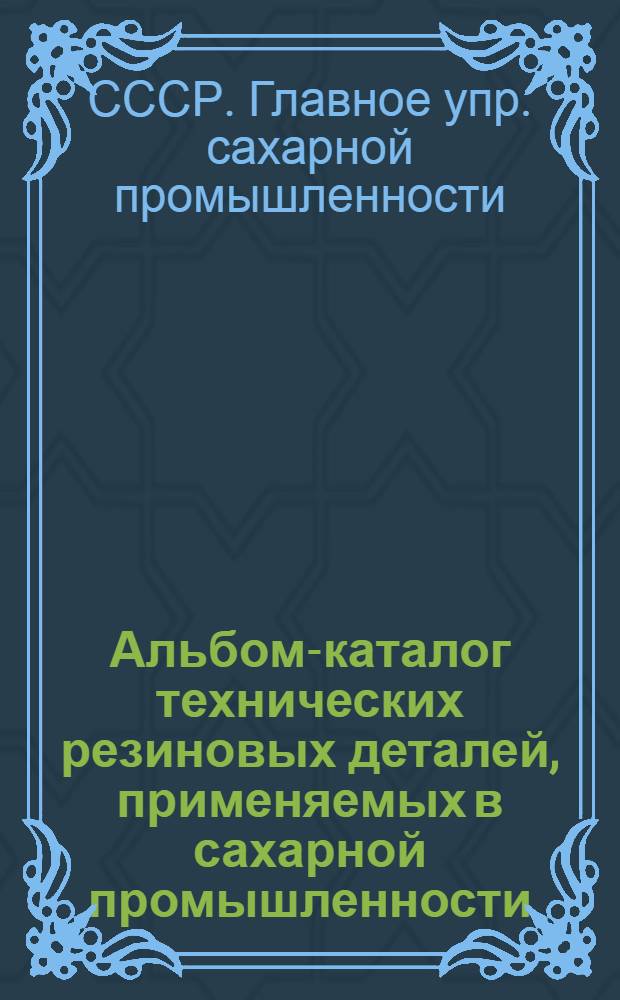 СССР. Главное упр. сахарной промышленности

Альбом-каталог технических резиновых деталей, применяемых в сахарной промышленности